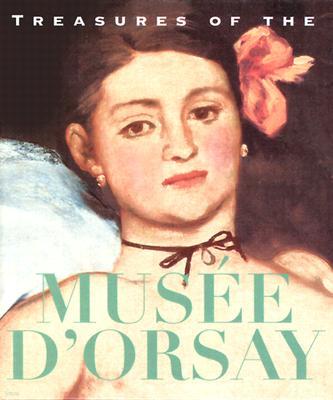 TREASURES OF THE

MUSÉE D'ORSAY